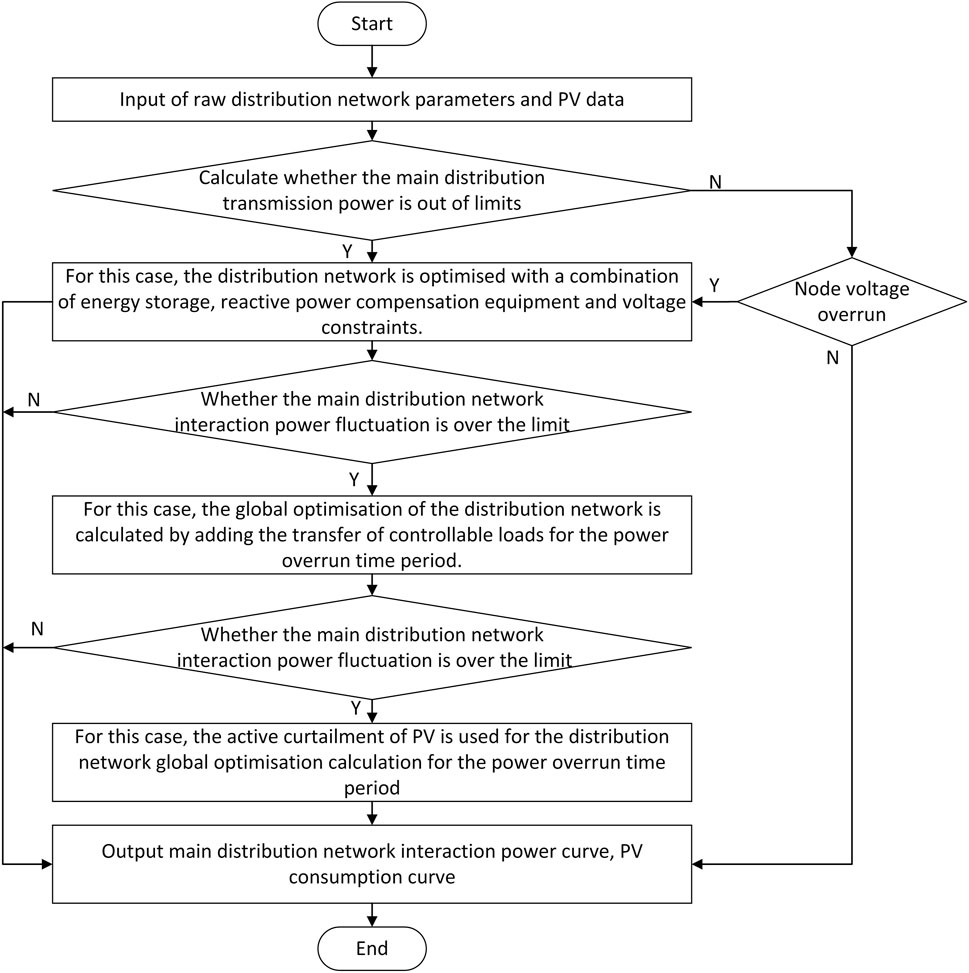 Start

Input of raw distribution network parameters and PV data

Calculate whether the main distribution transmission power is out of limits

N

Y

For this case, the distribution network is optimised with a combination of energy storage, reactive power compensation equipment and voltage constraints.

Y

Node voltage overrun

N

N

Whether the main distribution network interaction power fluctuation is over the limit

Y

For this case, the global optimisation of the distribution network is calculated by adding the transfer of controllable loads for the power overrun time period.

N

Whether the main distribution network interaction power fluctuation is over the limit

Y

For this case, the active curtailment of PV is used for the distribution network global optimisation calculation for the power overrun time period

Output main distribution network interaction power curve, PV consumption curve

End